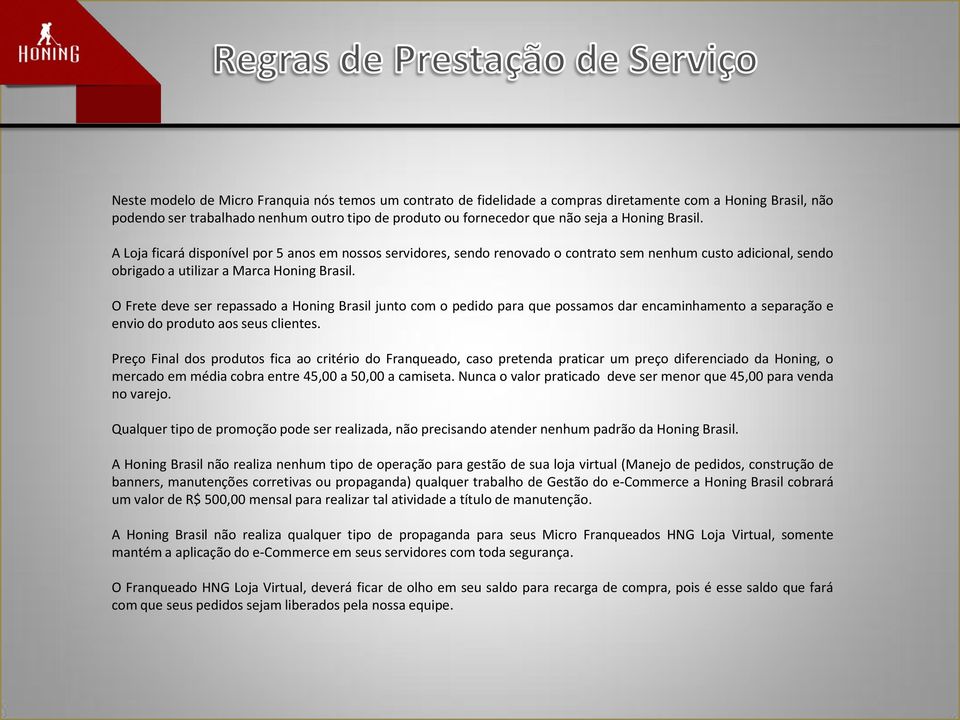 HONING

Regras de Prestação de Serviço

Neste modelo de Micro Franquia nós temos um contrato de fidelidade a compras diretamente com a Honing Brasil, não podendo ser trabalhado nenhum outro tipo de produto ou fornecedor que não seja a Honing Brasil.

A Loja ficará disponível por 5 anos em nossos servidores, sendo renovado o contrato sem nenhum custo adicional, sendo obrigado a utilizar a Marca Honing Brasil.

O Frete deve ser repassado a Honing Brasil junto com o pedido para que possamos dar encaminhamento a separação e envio do produto aos seus clientes.

Preço Final dos produtos fica ao critério do Franqueado, caso pretenda praticar um preço diferenciado da Honing, o mercado em média cobra entre 45,00 a 50,00 a camiseta. Nunca o valor praticado deve ser menor que 45,00 para venda no varejo.

Qualquer tipo de promoção pode ser realizada, não precisando atender nenhum padrão da Honing Brasil.

A Honing Brasil não realiza nenhum tipo de operação para gestão de sua loja virtual (Manejo de pedidos, construção de banners, manutenções corretivas ou propaganda) qualquer trabalho de Gestão do e-Commerce a Honing Brasil cobrará um valor de R$ 500,00 mensal para realizar tal atividade a título de manutenção.

A Honing Brasil não realiza qualquer tipo de propaganda para seus Micro Franqueados HNG Loja Virtual, somente mantém a aplicação do e-Commerce em seus servidores com toda segurança.

O Franqueado HNG Loja Virtual, deverá ficar de olho em seu saldo para recarga de compra, pois é esse saldo que fará com que seus pedidos sejam liberados pela nossa equipe.